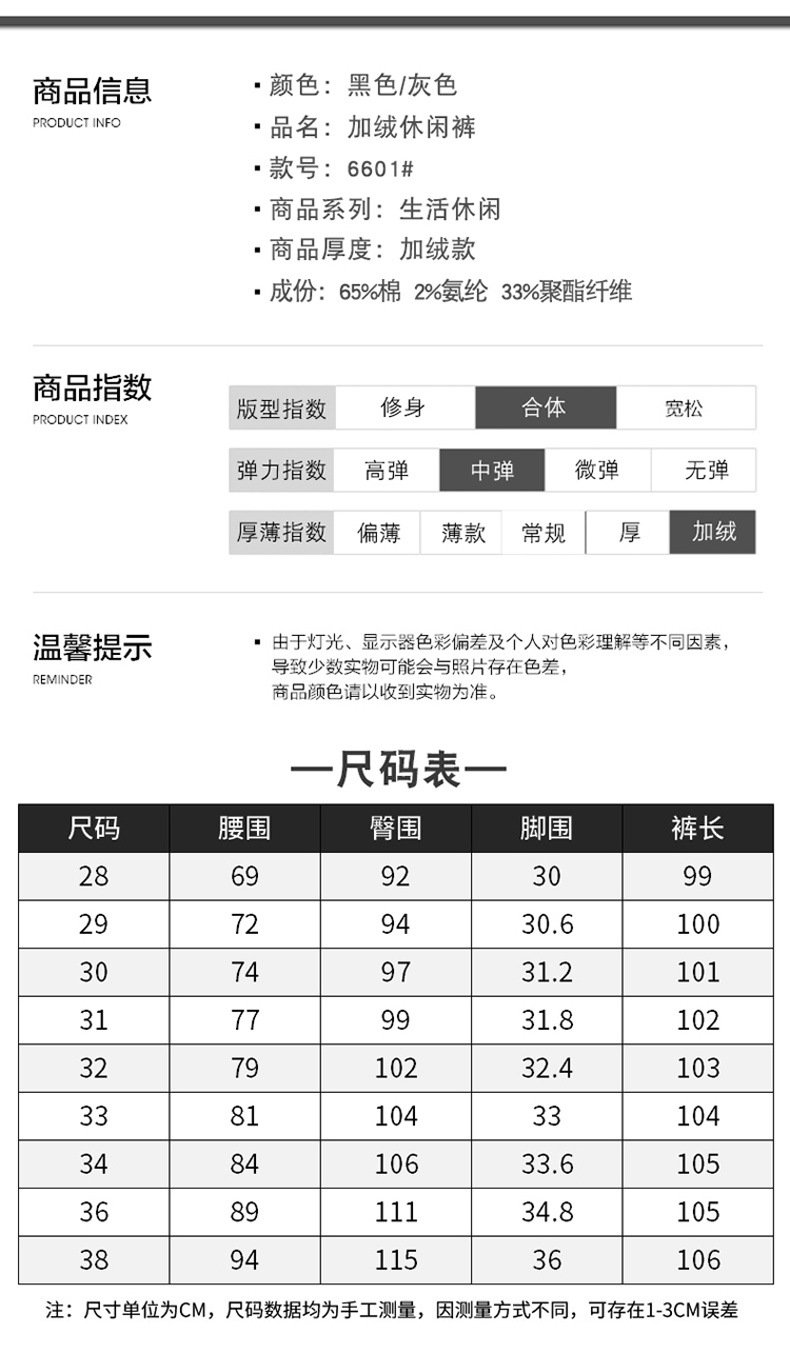 商品信息
PRODUCT INFO

▪ 颜色：黑色/灰色
▪ 品名：加绒休闲裤
▪ 款号：6601#
▪ 商品系列：生活休闲
▪ 商品厚度：加绒款
▪ 成份：65%棉 2%氨纶 33%聚酯纤维

商品指数
PRODUCT INDEX

| 版型指数 | 修身 | 合体 | 宽松 |
|---|---|---|---|

| 弹力指数 | 高弹 | 中弹 | 微弹 | 无弹 |
|---|---|---|---|---|

| 厚薄指数 | 偏薄 | 薄款 | 常规 | 厚 | 加绒 |
|---|---|---|---|---|---|

温馨提示
REMINDER

▪ 由于灯光、显示器色彩偏差及个人对色彩理解等不同因素，导致少数实物可能会与照片存在色差，商品颜色请以收到实物为准。

—尺码表—

| 尺码 | 腰围 | 臀围 | 脚围 | 裤长 |
|---|---|---|---|---|
| 28 | 69 | 92 | 30 | 99 |
| 29 | 72 | 94 | 30.6 | 100 |
| 30 | 74 | 97 | 31.2 | 101 |
| 31 | 77 | 99 | 31.8 | 102 |
| 32 | 79 | 102 | 32.4 | 103 |
| 33 | 81 | 104 | 33 | 104 |
| 34 | 84 | 106 | 33.6 | 105 |
| 36 | 89 | 111 | 34.8 | 105 |
| 38 | 94 | 115 | 36 | 106 |

注：尺寸单位为CM，尺码数据均为手工测量，因测量方式不同，可存在1-3CM误差